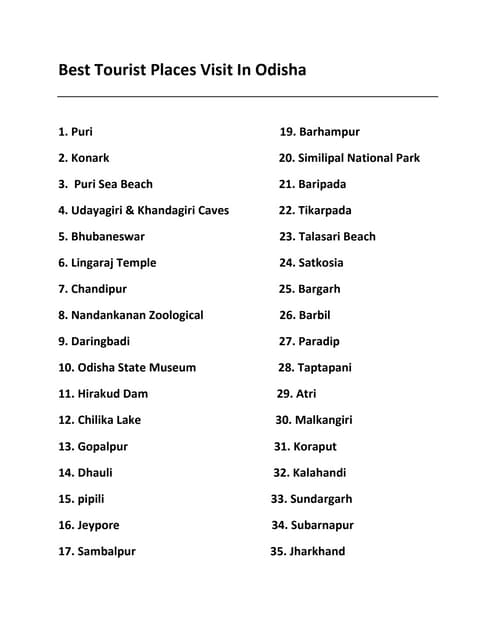 Best Tourist Places Visit In Odisha

1. Puri
2. Konark
3. Puri Sea Beach
4. Udayagiri & Khandagiri Caves
5. Bhubaneswar
6. Lingaraj Temple
7. Chandipur
8. Nandankanan Zoological
9. Daringbadi
10. Odisha State Museum
11. Hirakud Dam
12. Chilika Lake
13. Gopalpur
14. Dhauli
15. pipili
16. Jeypore
17. Sambalpur

19. Barhampur
20. Similipal National Park
21. Baripada
22. Tikarpada
23. Talasari Beach
24. Satkosia
25. Bargarh
26. Barbil
27. Paradip
28. Taptapani
29. Atri
30. Malkangiri
31. Koraput
32. Kalahandi
33. Sundargarh
34. Subarnapur
35. Jharkhand